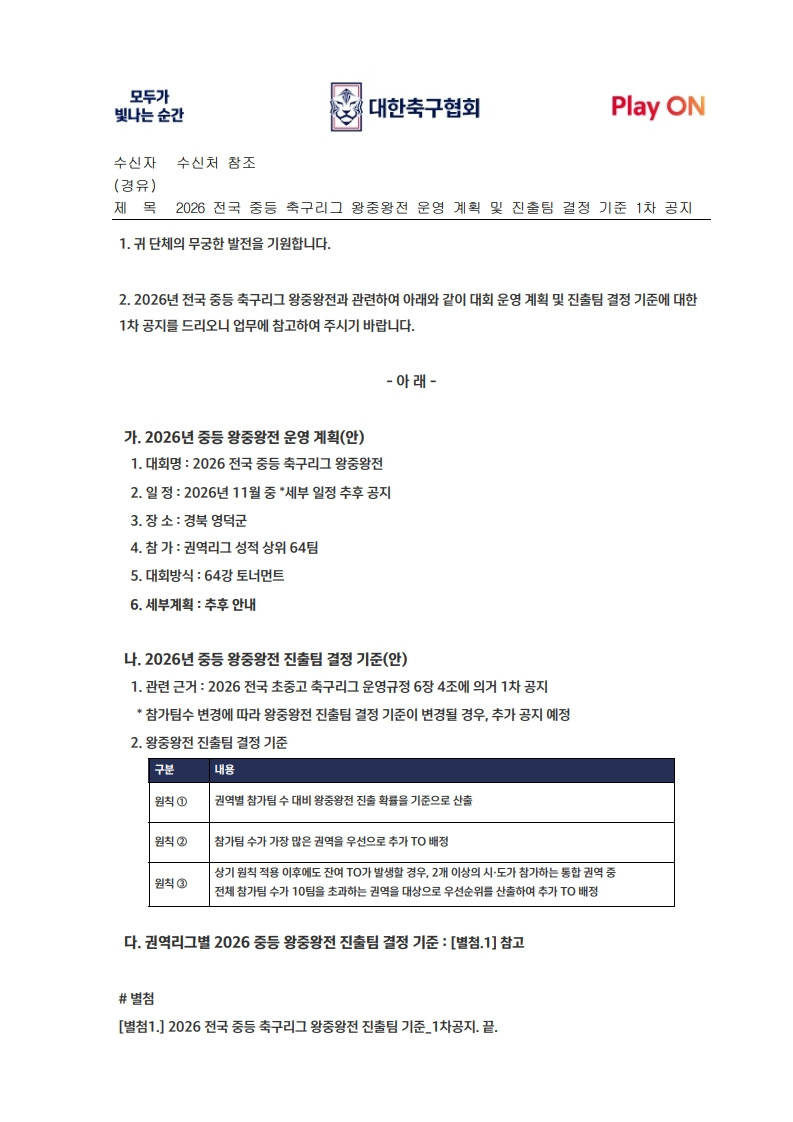 모두가
빛나는 순간

대한축구협회

Play ON

수신자 수신처 참조
(경유)
제 목 2026 전국 중등 축구리그 왕중왕전 운영 계획 및 진출팀 결정 기준 1차 공지

1. 귀 단체의 무궁한 발전을 기원합니다.

2. 2026년 전국 중등 축구리그 왕중왕전과 관련하여 아래와 같이 대회 운영 계획 및 진출팀 결정 기준에 대한 1차 공지를 드리오니 업무에 참고하여 주시기 바랍니다.

- 아 래 -

가. 2026년 중등 왕중왕전 운영 계획(안)
1. 대회명 : 2026 전국 중등 축구리그 왕중왕전
2. 일 정 : 2026년 11월 중 *세부 일정 추후 공지
3. 장 소 : 경북 영덕군
4. 참 가 : 권역리그 성적 상위 64팀
5. 대회방식 : 64강 토너먼트
6. 세부계획 : 추후 안내

나. 2026년 중등 왕중왕전 진출팀 결정 기준(안)
1. 관련 근거 : 2026 전국 초중고 축구리그 운영규정 6장 4조에 의거 1차 공지
* 참가팀수 변경에 따라 왕중왕전 진출팀 결정 기준이 변경될 경우, 추가 공지 예정
2. 왕중왕전 진출팀 결정 기준

| 구분 | 내용 |
|---|---|
| 원칙 ① | 권역별 참가팀 수 대비 왕중왕전 진출 확률을 기준으로 산출 |
| 원칙 ② | 참가팀 수가 가장 많은 권역을 우선으로 추가 TO 배정 |
| 원칙 ③ | 상기 원칙 적용 이후에도 잔여 TO가 발생할 경우, 2개 이상의 시·도가 참가하는 통합 권역 중 전체 참가팀 수가 10팀을 초과하는 권역을 대상으로 우선순위를 산출하여 추가 TO 배정 |

다. 권역리그별 2026 중등 왕중왕전 진출팀 결정 기준 : [별첨.1] 참고

# 별첨
[별첨1.] 2026 전국 중등 축구리그 왕중왕전 진출팀 기준_1차공지. 끝.